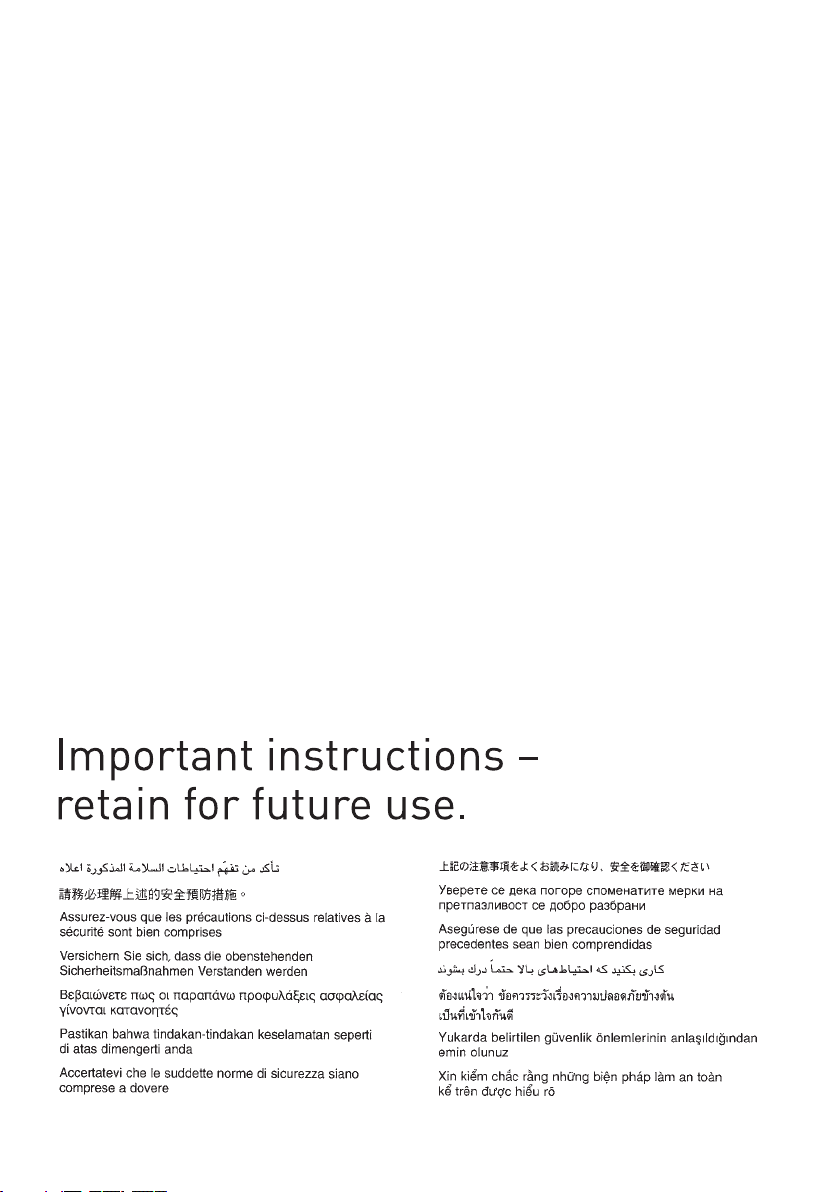 Important instructions – retain for future use.

تأكد من تفهّم احتياطات السلامة المذكورة اعلاه

請務必理解上述的安全預防措施。

Assurez-vous que les précautions ci-dessus relatives à la sécurité sont bien comprises

Versichern Sie sich, dass die obenstehenden Sicherheitsmaßnahmen Verstanden werden

Βεβαιώνετε πως οι παραπάνω προφυλάξεις ασφαλείας γίνονται κατανοητές

Pastikan bahwa tindakan-tindakan keselamatan seperti di atas dimengerti anda

Accertatevi che le suddette norme di sicurezza siano comprese a dovere

上記の注意事項をよくお読みになり、安全を御確認ください

Уверете се дека погоре споменатите мерки на претпазливост се добро разбрани

Asegúrese de que las precauciones de seguridad precedentes sean bien comprendidas

کاری بکنید که احتیاطهای بالا حتماً درك بشوند

ต้องแน่ใจว่า ข้อควรระวังเรื่องความปลอดภัยข้างต้นเป็นที่เข้าใจกันดี

Yukarda belirtilen güvenlik önlemlerinin anlaşıldığından emin olunuz

Xin kiểm chắc rằng những biện pháp làm an toàn kể trên được hiểu rõ